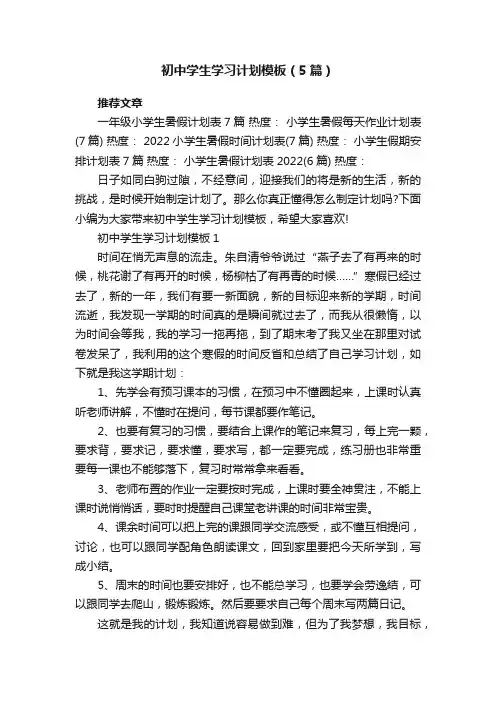 初中学生学习计划模板（5篇）

推荐文章

一年级小学生暑假计划表7篇 热度： 小学生暑假每天作业计划表(7篇) 热度： 2022小学生暑假时间计划表(7篇) 热度： 小学生假期安排计划表7篇 热度： 小学生暑假计划表2022(6篇) 热度：

日子如同白驹过隙，不经意间，迎接我们的将是新的生活，新的挑战，是时候开始制定计划了。那么你真正懂得怎么制定计划吗?下面小编为大家带来初中学生学习计划模板，希望大家喜欢!

初中学生学习计划模板1

时间在悄无声息的流走。朱自清爷爷说过“燕子去了有再来的时候，桃花谢了有再开的时候，杨柳枯了有再青的时候……”寒假已经过去了，新的一年，我们有要一新面貌，新的目标迎来新的学期，时间流逝，我发现一学期的时间真的是瞬间就过去了，而我从很懒惰，以为时间会等我，我的学习一拖再拖，到了期末考了我又坐在那里对试卷发呆了，我利用的这个寒假的时间反省和总结了自己学习计划，如下就是我这学期计划：

1、先学会有预习课本的习惯，在预习中不懂圈起来，上课时认真听老师讲解，不懂时在提问，每节课都要作笔记。

2、也要有复习的习惯，要结合上课作的笔记来复习，每上完一颗，要求背，要求记，要求懂，要求写，都一定要完成，练习册也非常重要每一课也不能够落下，复习时常常拿来看看。

3、老师布置的作业一定要按时完成，上课时要全神贯注，不能上课时说悄悄话，要时时提醒自己课堂老讲课的时间非常宝贵。

4、课余时间可以把上完的课跟同学交流感受，或不懂互相提问，讨论，也可以跟同学配角色朗读课文，回到家里要把今天所学到，写成小结。

5、周末的时间也要安排好，也不能总学习，也要学会劳逸结，可以跟同学去爬山，锻炼锻炼。然后要要求自己每个周末写两篇日记。

这就是我的计划，我知道说容易做到难，但为了我梦想，我目标，